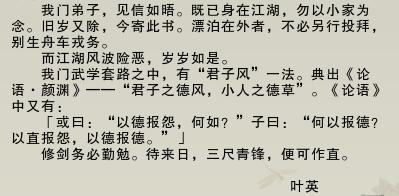 我门弟子，见信如晤。既已身在江湖，勿以小家为念。旧岁又除，今寄此书。漂泊在外者，不必另行投拜，别生舟车戎务。

而江湖风波险恶，岁岁如是。

我门武学套路之中，有“君子风”一法。典出《论语·颜渊》——“君子之德风，小人之德草”。《论语》中又有：

「或曰：“以德报怨，何如？”子曰：“何以报德？以直报怨，以德报德。”」

修剑务必勤勉。待来日，三尺青锋，便可作直。

叶英